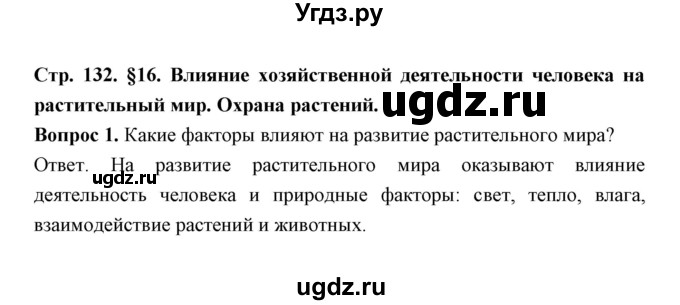 Угдз.ру

Стр. 132. §16. Влияние хозяйственной деятельности человека на растительный мир. Охрана растений. ugdz.ru

Вопрос 1. Какие факторы влияют на развитие растительного мира?

Ответ. На развитие растительного мира оказывают влияние деятельность человека и природные факторы: свет, тепло, влага, взаимодействие растений и животных.

ugdz.ru

ugdz.ru